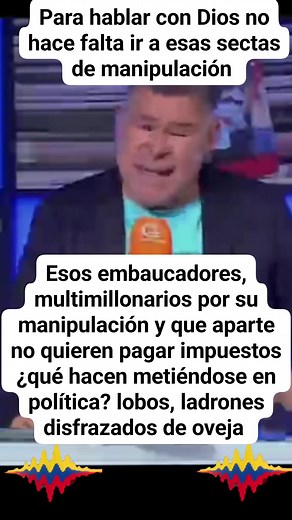 Para hablar con Dios no hace falta ir a esas sectas de manipulación

Esos embaucadores, multimillonarios por su manipulación y que aparte no quieren pagar impuestos ¿qué hacen metiéndose en política? lobos, ladrones disfrazados de oveja